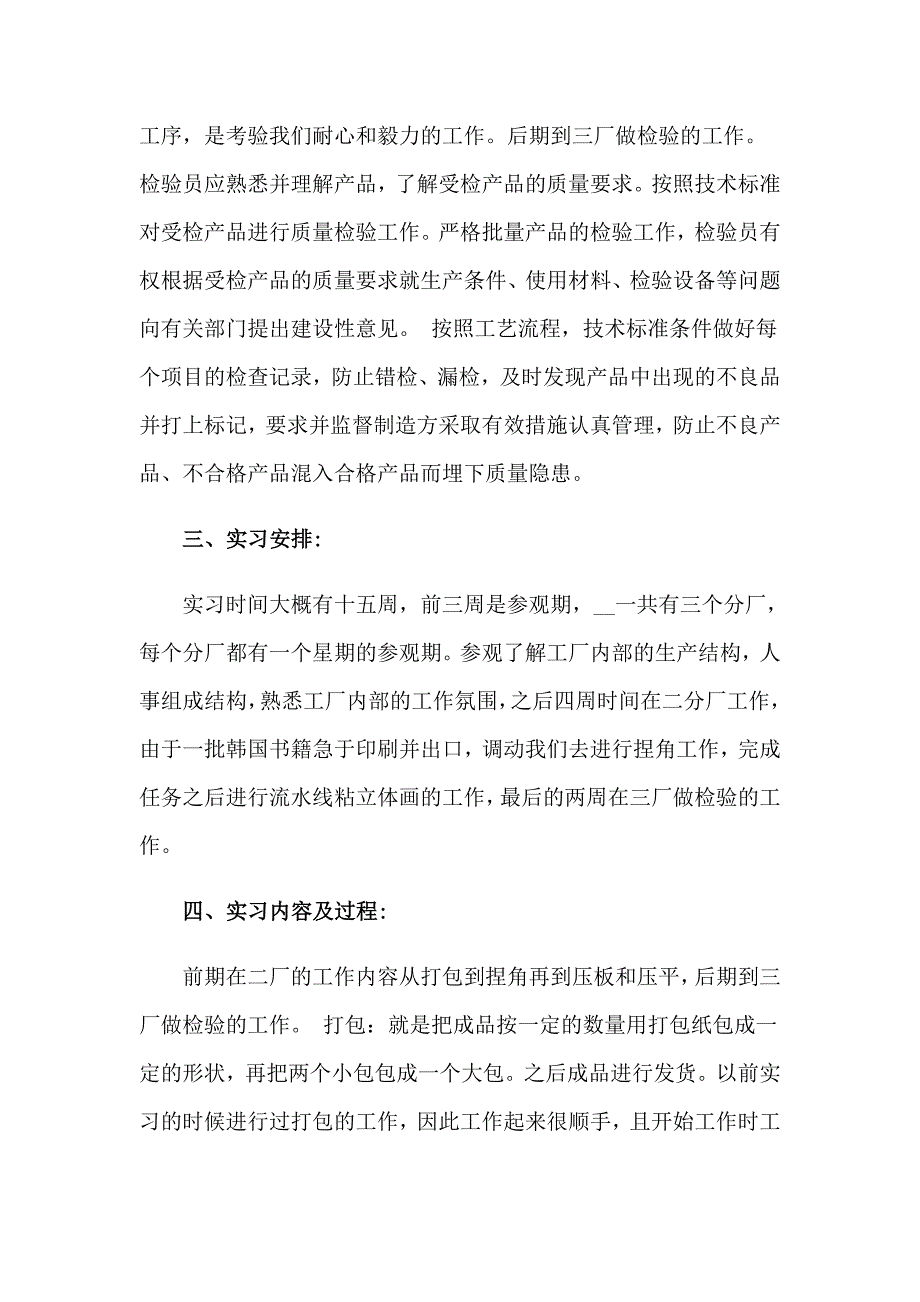 工序，是考验我们耐心和毅力的工作。后期到三厂做检验的工作。检验员应熟悉并理解产品，了解受检产品的质量要求。按照技术标准对受检产品进行质量检验工作。严格批量产品的检验工作，检验员有权根据受检产品的质量要求就生产条件、使用材料、检验设备等问题向有关部门提出建设性意见。 按照工艺流程，技术标准条件做好每个项目的检查记录，防止错检、漏检，及时发现产品中出现的不良品并打上标记，要求并监督制造方采取有效措施认真管理，防止不良产品、不合格产品混入合格产品而埋下质量隐患。

三、实习安排:

实习时间大概有十五周，前三周是参观期，__一共有三个分厂，每个分厂都有一个星期的参观期。参观了解工厂内部的生产结构，人事组成结构，熟悉工厂内部的工作氛围，之后四周时间在二分厂工作，由于一批韩国书籍急于印刷并出口，调动我们去进行捏角工作，完成任务之后进行流水线粘立体画的工作，最后的两周在三厂做检验的工作。

四、实习内容及过程:

前期在二厂的工作内容从打包到捏角再到压板和压平，后期到三厂做检验的工作。 打包：就是把成品按一定的数量用打包纸包成一定的形状，再把两个小包包成一个大包。之后成品进行发货。以前实习的时候进行过打包的工作，因此工作起来很顺手，且开始工作时工